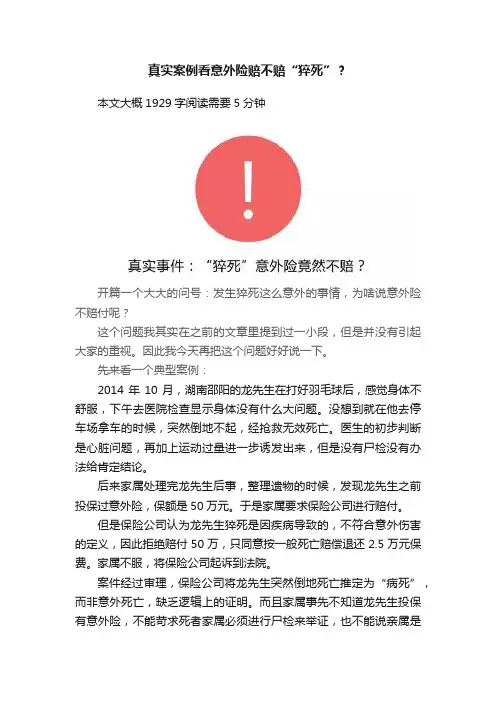 真实案例看意外险赔不赔“猝死”？

本文大概 1929 字阅读需要 5 分钟

!

真实事件：“猝死”意外险竟然不赔？

开篇一个大大的问号：发生猝死这么意外的事情，为啥说意外险不赔付呢？

这个问题我其实在之前的文章里提到过一小段，但是并没有引起大家的重视。因此我今天再把这个问题好好说一下。

先来看一个典型案例：

2014 年 10 月，湖南邵阳的龙先生在打好羽毛球后，感觉身体不舒服，下午去医院检查显示身体没有什么大问题。没想到就在他去停车场拿车的时候，突然倒地不起，经抢救无效死亡。医生的初步判断是心脏问题，再加上运动过量进一步诱发出来，但是没有尸检没有办法给肯定结论。

后来家属处理完龙先生后事，整理遗物的时候，发现龙先生之前投保过意外险，保额是 50 万元。于是家属要求保险公司进行赔付。

但是保险公司认为龙先生猝死是因疾病导致的，不符合意外伤害的定义，因此拒绝赔付 50 万，只同意按一般死亡赔偿退还 2.5 万元保费。家属不服，将保险公司起诉到法院。

案件经过审理，保险公司将龙先生突然倒地死亡推定为“病死”，而非意外死亡，缺乏逻辑上的证明。而且家属事先不知道龙先生投保有意外险，不能苛求死者家属必须进行尸检来举证，也不能说亲属是